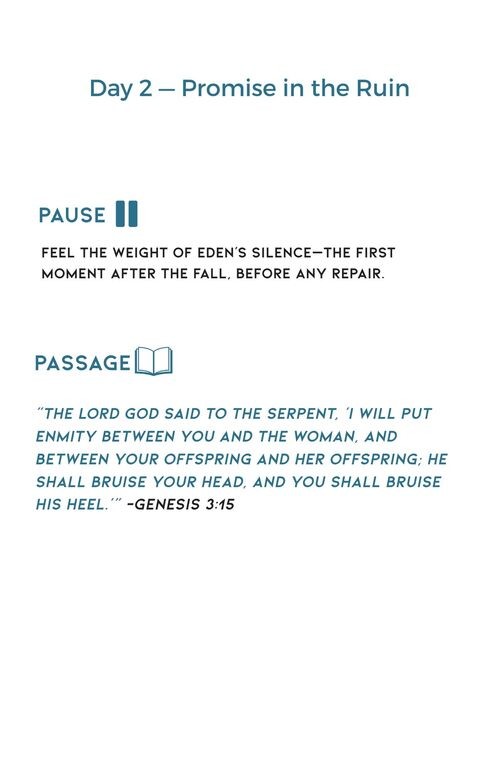 Day 2 — Promise in the Ruin

PAUSE

FEEL THE WEIGHT OF EDEN'S SILENCE—THE FIRST MOMENT AFTER THE FALL, BEFORE ANY REPAIR.

PASSAGE

"THE LORD GOD SAID TO THE SERPENT, 'I WILL PUT ENMITY BETWEEN YOU AND THE WOMAN, AND BETWEEN YOUR OFFSPRING AND HER OFFSPRING; HE SHALL BRUISE YOUR HEAD, AND YOU SHALL BRUISE HIS HEEL.'" -GENESIS 3:15